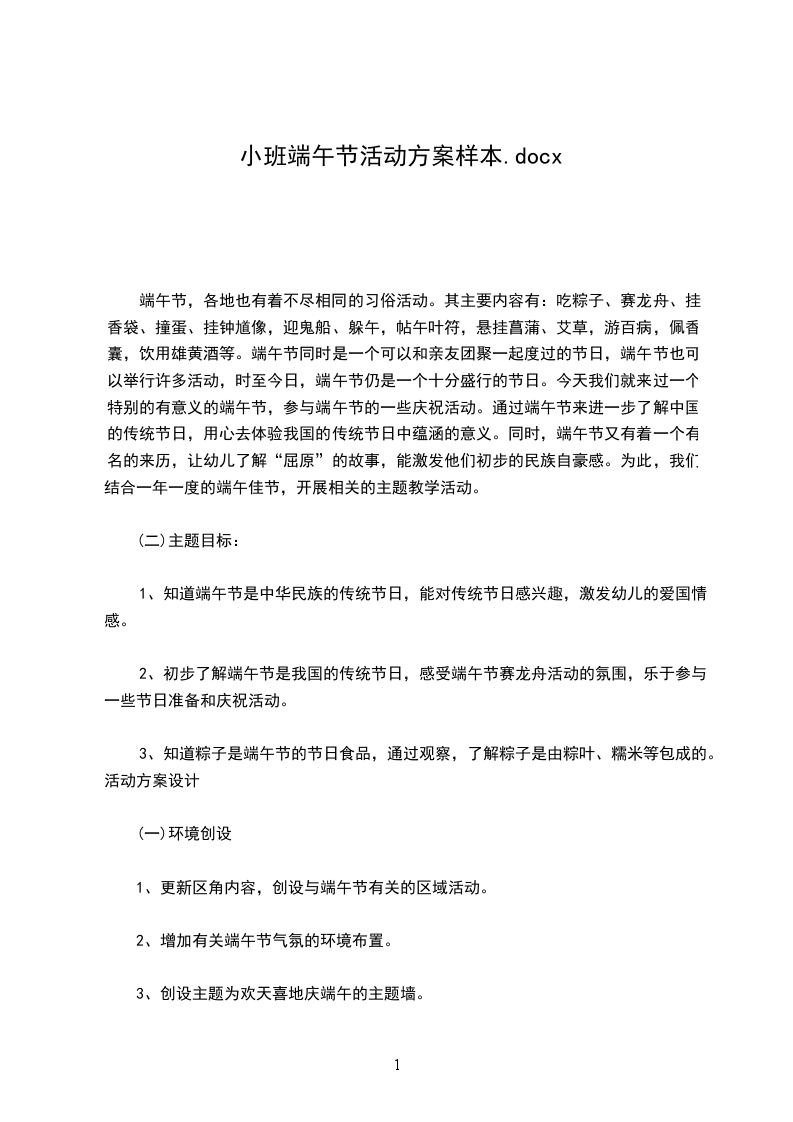 小班端午节活动方案样本.docx

端午节，各地也有着不尽相同的习俗活动。其主要内容有：吃粽子、赛龙舟、挂香袋、撞蛋、挂钟馗像，迎鬼船、躲午，帖午叶符，悬挂菖蒲、艾草，游百病，佩香囊，饮用雄黄酒等。端午节同时是一个可以和亲友团聚一起度过的节日，端午节也可以举行许多活动，时至今日，端午节仍是一个十分盛行的节日。今天我们就来过一个特别的有意义的端午节，参与端午节的一些庆祝活动。通过端午节来进一步了解中国的传统节日，用心去体验我国的传统节日中蕴涵的意义。同时，端午节又有着一个有名的来历，让幼儿了解“屈原”的故事，能激发他们初步的民族自豪感。为此，我们结合一年一度的端午佳节，开展相关的主题教学活动。

(二)主题目标：

1、知道端午节是中华民族的传统节日，能对传统节日感兴趣，激发幼儿的爱国情感。

2、初步了解端午节是我国的传统节日，感受端午节赛龙舟活动的氛围，乐于参与一些节日准备和庆祝活动。

3、知道粽子是端午节的节日食品，通过观察，了解粽子是由粽叶、糯米等包成的。活动方案设计

(一)环境创设

1、更新区角内容，创设与端午节有关的区域活动。

2、增加有关端午节气氛的环境布置。

3、创设主题为欢天喜地庆端午的主题墙。

1